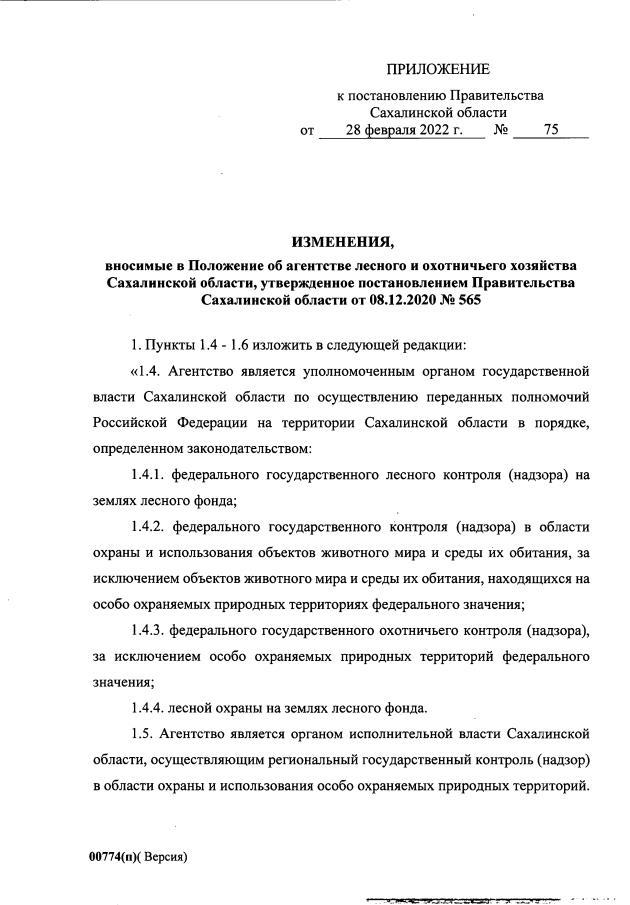 ПРИЛОЖЕНИЕ

к постановлению Правительства Сахалинской области
от 28 февраля 2022 г. № 75

ИЗМЕНЕНИЯ,

вносимые в Положение об агентстве лесного и охотничьего хозяйства Сахалинской области, утвержденное постановлением Правительства Сахалинской области от 08.12.2020 № 565

1. Пункты 1.4 - 1.6 изложить в следующей редакции:

«1.4. Агентство является уполномоченным органом государственной власти Сахалинской области по осуществлению переданных полномочий Российской Федерации на территории Сахалинской области в порядке, определенном законодательством:

1.4.1. федерального государственного лесного контроля (надзора) на землях лесного фонда;

1.4.2. федерального государственного контроля (надзора) в области охраны и использования объектов животного мира и среды их обитания, за исключением объектов животного мира и среды их обитания, находящихся на особо охраняемых природных территориях федерального значения;

1.4.3. федерального государственного охотничьего контроля (надзора), за исключением особо охраняемых природных территорий федерального значения;

1.4.4. лесной охраны на землях лесного фонда.

1.5. Агентство является органом исполнительной власти Сахалинской области, осуществляющим региональный государственный контроль (надзор) в области охраны и использования особо охраняемых природных территорий.

00774(п)( Версия)